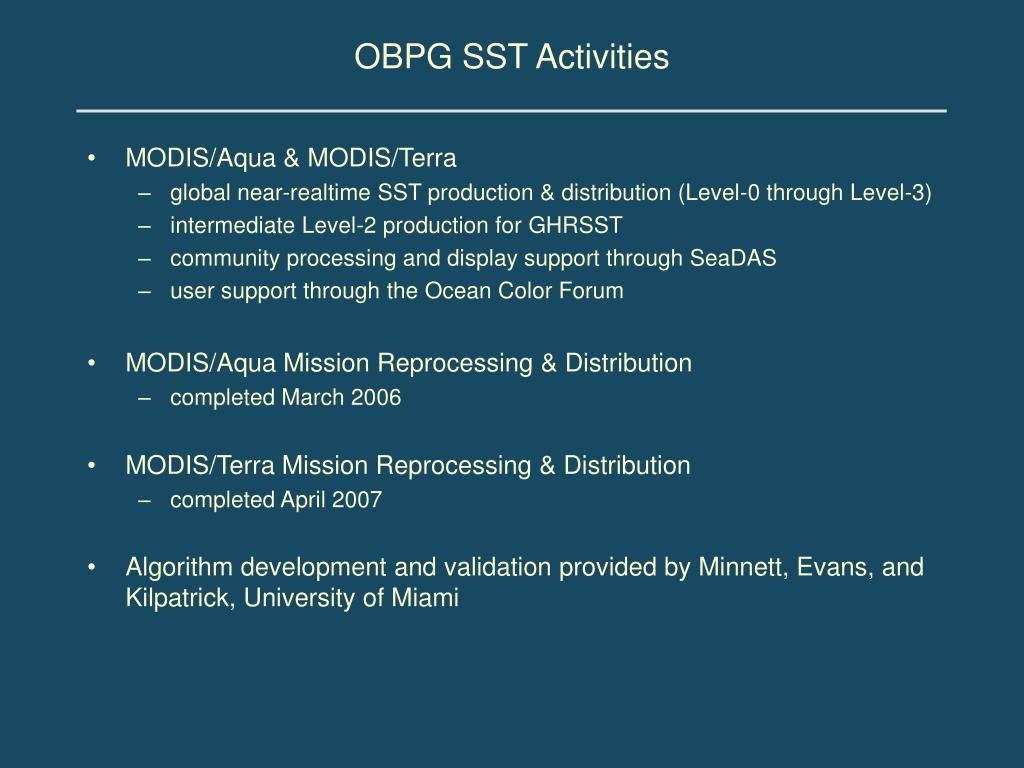 OBPG SST Activities

• MODIS/Aqua & MODIS/Terra
– global near-realtime SST production & distribution (Level-0 through Level-3)
– intermediate Level-2 production for GHRSST
– community processing and display support through SeaDAS
– user support through the Ocean Color Forum

• MODIS/Aqua Mission Reprocessing & Distribution
– completed March 2006

• MODIS/Terra Mission Reprocessing & Distribution
– completed April 2007

• Algorithm development and validation provided by Minnett, Evans, and Kilpatrick, University of Miami